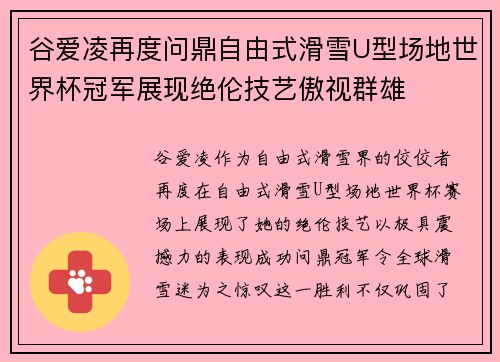 谷爱凌再度问鼎自由式滑雪U型场地世界杯冠军展现绝伦技艺傲视群雄

谷爱凌作为自由式滑雪界的佼佼者再度在自由式滑雪U型场地世界杯赛场上展现了她的绝伦技艺以极具震撼力的表现成功问鼎冠军令全球滑雪迷为之惊叹这一胜利不仅巩固了